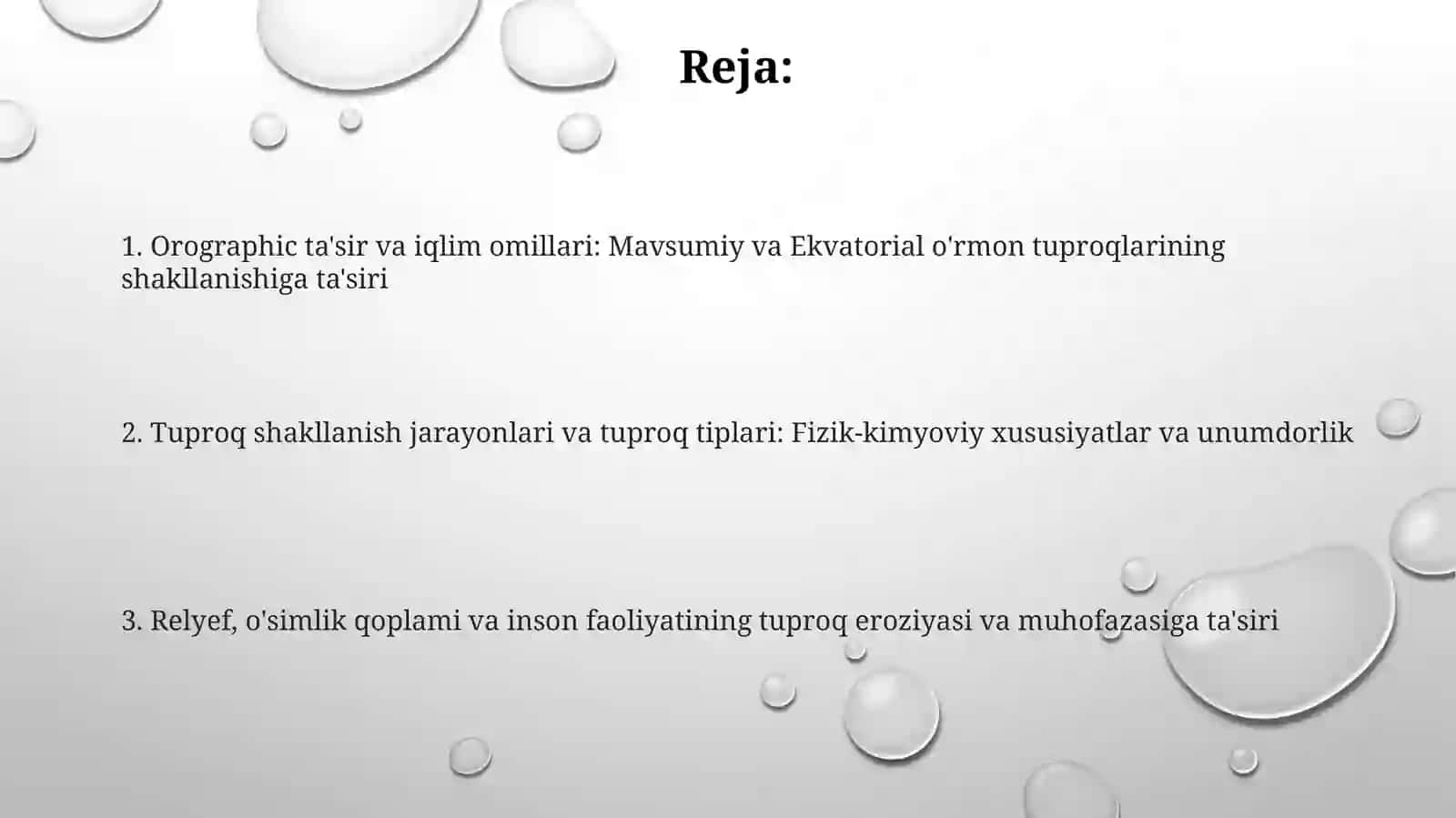 Reja:

1. Orographic ta'sir va iqlim omillari: Mavsumiy va Ekvatorial o'rmon tuproqlarining shakllanishiga ta'siri

2. Tuproq shakllanish jarayonlari va tuproq tiplari: Fizik-kimyoviy xususiyatlar va unumdorlik

3. Relyef, o'simlik qoplami va inson faoliyatining tuproq eroziyasi va muhofazasiga ta'siri